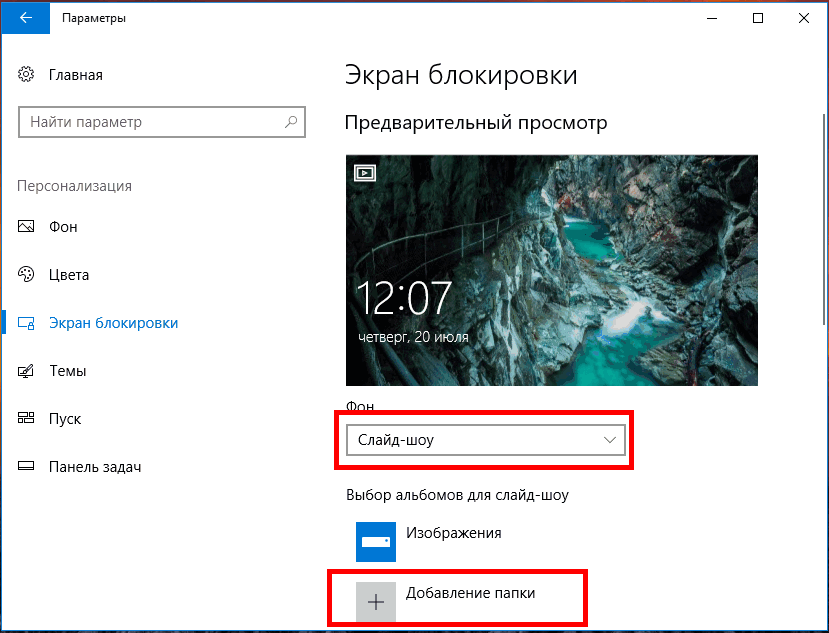 Параметры

Главная

Найти параметр

Персонализация

Фон

Цвета

Экран блокировки

Темы

Пуск

Панель задач

Экран блокировки

Предварительный просмотр

12:07
четверг, 20 июля

Фон

Слайд-шоу

Выбор альбомов для слайд-шоу

Изображения

Добавление папки